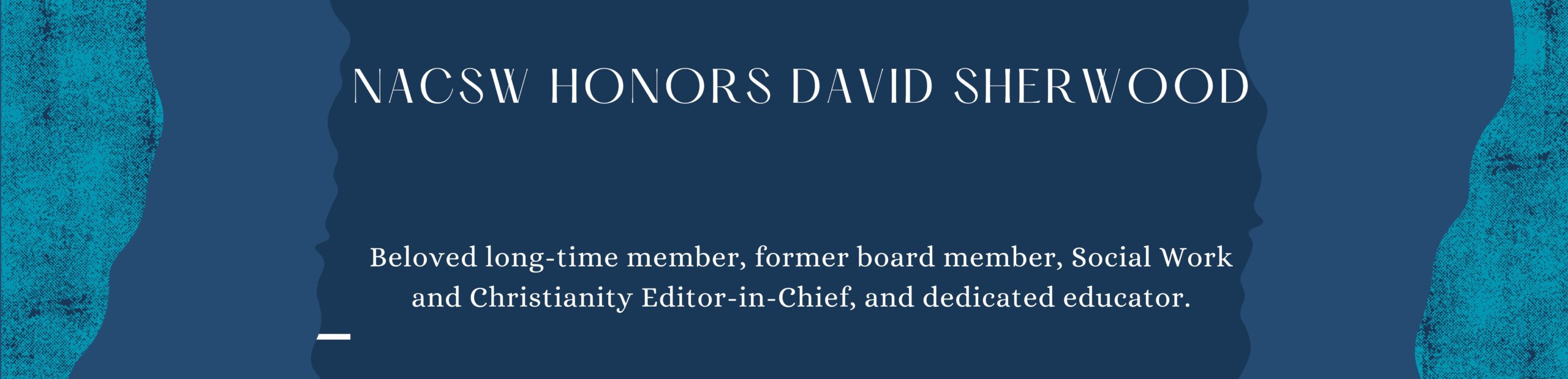 NACSW HONORS DAVID SHERWOOD

Beloved long-time member, former board member, Social Work and Christianity Editor-in-Chief, and dedicated educator.